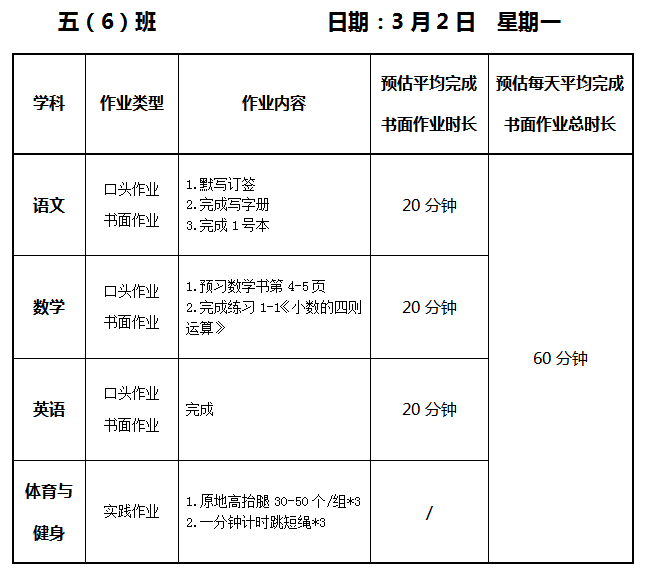 五（6）班 日期：3月2日 星期一

| 学科 | 作业类型 | 作业内容 | 预估平均完成书面作业时长 | 预估每天平均完成书面作业总时长 |
|---|---|---|---|---|
| 语文 | 口头作业 书面作业 | 1.默写订签 2.完成写字册 3.完成1号本 | 20分钟 | 60分钟 |
| 数学 | 口头作业 书面作业 | 1.预习数学书第4-5页 2.完成练习1-1《小数的四则运算》 | 20分钟 | |
| 英语 | 口头作业 书面作业 | 完成 | 20分钟 | |
| 体育与健身 | 实践作业 | 1.原地高抬腿30-50个/组*3 2.一分钟计时跳短绳*3 | / | |